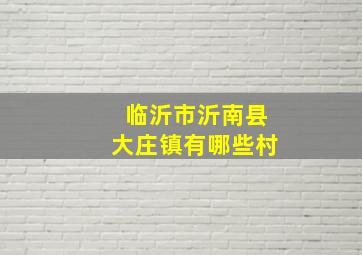 临沂市沂南县
大庄镇有哪些村